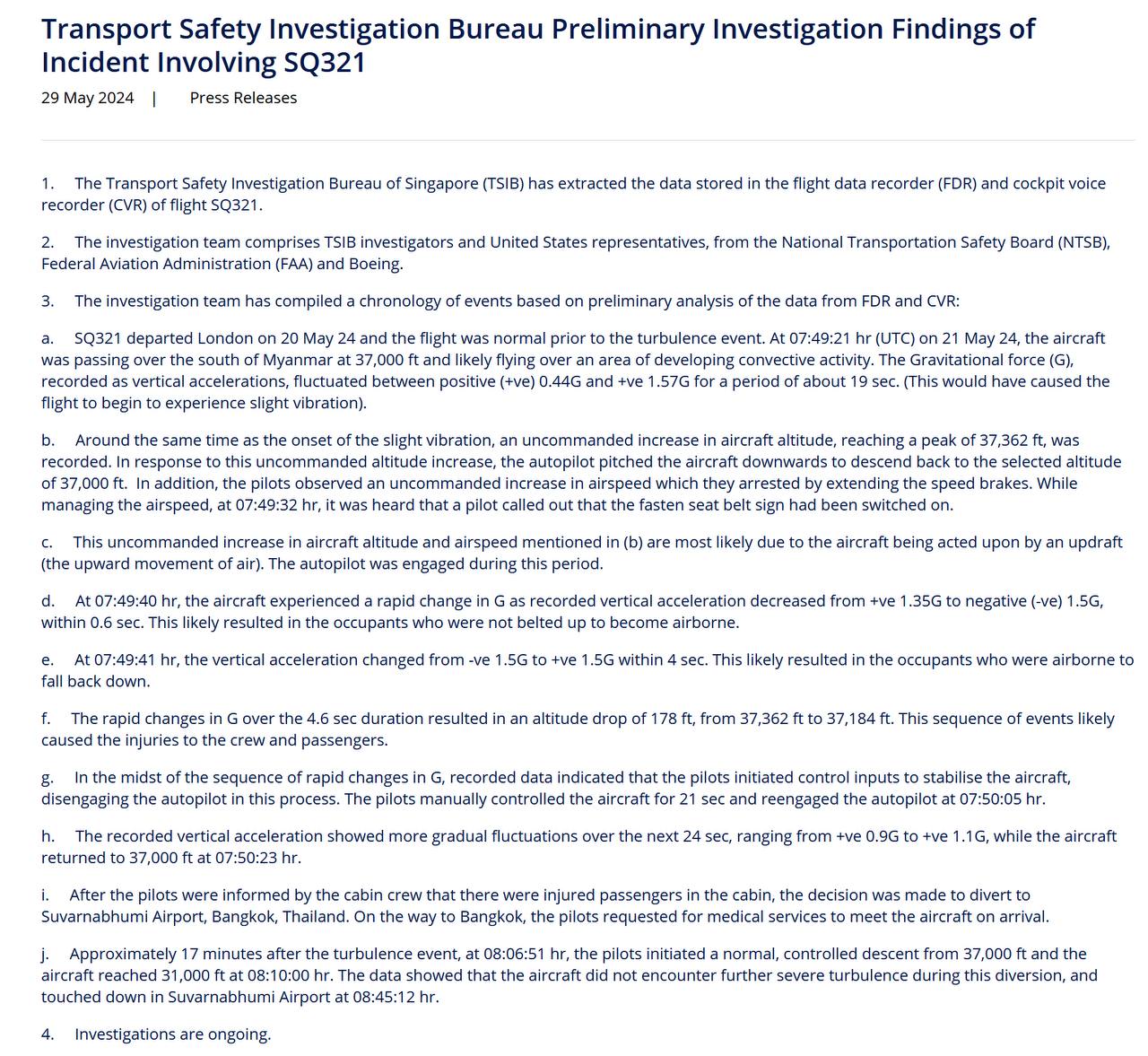 Transport Safety Investigation Bureau Preliminary Investigation Findings of Incident Involving SQ321

29 May 2024 | Press Releases

1. The Transport Safety Investigation Bureau of Singapore (TSIB) has extracted the data stored in the flight data recorder (FDR) and cockpit voice recorder (CVR) of flight SQ321.

2. The investigation team comprises TSIB investigators and United States representatives, from the National Transportation Safety Board (NTSB), Federal Aviation Administration (FAA) and Boeing.

3. The investigation team has compiled a chronology of events based on preliminary analysis of the data from FDR and CVR:

a. SQ321 departed London on 20 May 24 and the flight was normal prior to the turbulence event. At 07:49:21 hr (UTC) on 21 May 24, the aircraft was passing over the south of Myanmar at 37,000 ft and likely flying over an area of developing convective activity. The Gravitational force (G), recorded as vertical accelerations, fluctuated between positive (+ve) 0.44G and +ve 1.57G for a period of about 19 sec. (This would have caused the flight to begin to experience slight vibration).

b. Around the same time as the onset of the slight vibration, an uncommanded increase in aircraft altitude, reaching a peak of 37,362 ft, was recorded. In response to this uncommanded altitude increase, the autopilot pitched the aircraft downwards to descend back to the selected altitude of 37,000 ft. In addition, the pilots observed an uncommanded increase in airspeed which they arrested by extending the speed brakes. While managing the airspeed, at 07:49:32 hr, it was heard that a pilot called out that the fasten seat belt sign had been switched on.

c. This uncommanded increase in aircraft altitude and airspeed mentioned in (b) are most likely due to the aircraft being acted upon by an updraft (the upward movement of air). The autopilot was engaged during this period.

d. At 07:49:40 hr, the aircraft experienced a rapid change in G as recorded vertical acceleration decreased from +ve 1.35G to negative (-ve) 1.5G, within 0.6 sec. This likely resulted in the occupants who were not belted up to become airborne.

e. At 07:49:41 hr, the vertical acceleration changed from -ve 1.5G to +ve 1.5G within 4 sec. This likely resulted in the occupants who were airborne to fall back down.

f. The rapid changes in G over the 4.6 sec duration resulted in an altitude drop of 178 ft, from 37,362 ft to 37,184 ft. This sequence of events likely caused the injuries to the crew and passengers.

g. In the midst of the sequence of rapid changes in G, recorded data indicated that the pilots initiated control inputs to stabilise the aircraft, disengaging the autopilot in this process. The pilots manually controlled the aircraft for 21 sec and reengaged the autopilot at 07:50:05 hr.

h. The recorded vertical acceleration showed more gradual fluctuations over the next 24 sec, ranging from +ve 0.9G to +ve 1.1G, while the aircraft returned to 37,000 ft at 07:50:23 hr.

i. After the pilots were informed by the cabin crew that there were injured passengers in the cabin, the decision was made to divert to Suvarnabhumi Airport, Bangkok, Thailand. On the way to Bangkok, the pilots requested for medical services to meet the aircraft on arrival.

j. Approximately 17 minutes after the turbulence event, at 08:06:51 hr, the pilots initiated a normal, controlled descent from 37,000 ft and the aircraft reached 31,000 ft at 08:10:00 hr. The data showed that the aircraft did not encounter further severe turbulence during this diversion, and touched down in Suvarnabhumi Airport at 08:45:12 hr.

4. Investigations are ongoing.